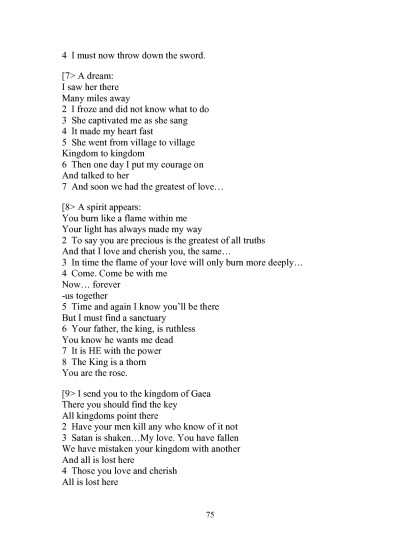 4 I must now throw down the sword.

[7> A dream:
I saw her there
Many miles away
2 I froze and did not know what to do
3 She captivated me as she sang
4 It made my heart fast
5 She went from village to village
Kingdom to kingdom
6 Then one day I put my courage on
And talked to her
7 And soon we had the greatest of love…

[8> A spirit appears:
You burn like a flame within me
Your light has always made my way
2 To say you are precious is the greatest of all truths
And that I love and cherish you, the same…
3 In time the flame of your love will only burn more deeply…
4 Come. Come be with me
Now… forever
-us together
5 Time and again I know you'll be there
But I must find a sanctuary
6 Your father, the king, is ruthless
You know he wants me dead
7 It is HE with the power
8 The King is a thorn
You are the rose.

[9> I send you to the kingdom of Gaea
There you should find the key
All kingdoms point there
2 Have your men kill any who know of it not
3 Satan is shaken…My love. You have fallen
We have mistaken your kingdom with another
And all is lost here
4 Those you love and cherish
All is lost here

75